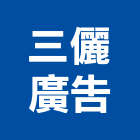 三儷
廣告